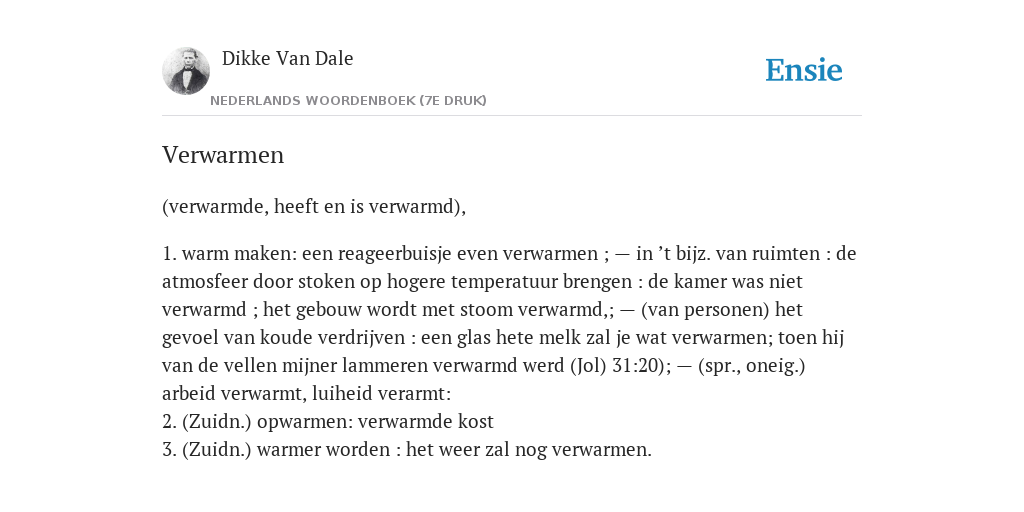 Dikke Van Dale

NEDERLANDS WOORDENBOEK (7E DRUK)

Ensie

Verwarmen

(verwarmde, heeft en is verwarmd),

1. warm maken: een reageerbuisje even verwarmen ; — in ’t bijz. van ruimten : de atmosfeer door stoken op hogere temperatuur brengen : de kamer was niet verwarmd ; het gebouw wordt met stoom verwarmd,; — (van personen) het gevoel van koude verdrijven : een glas hete melk zal je wat verwarmen; toen hij van de vellen mijner lammeren verwarmd werd (Jol) 31:20); — (spr., oneig.) arbeid verwarmt, luiheid verarmt:
2. (Zuidn.) opwarmen: verwarmde kost
3. (Zuidn.) warmer worden : het weer zal nog verwarmen.